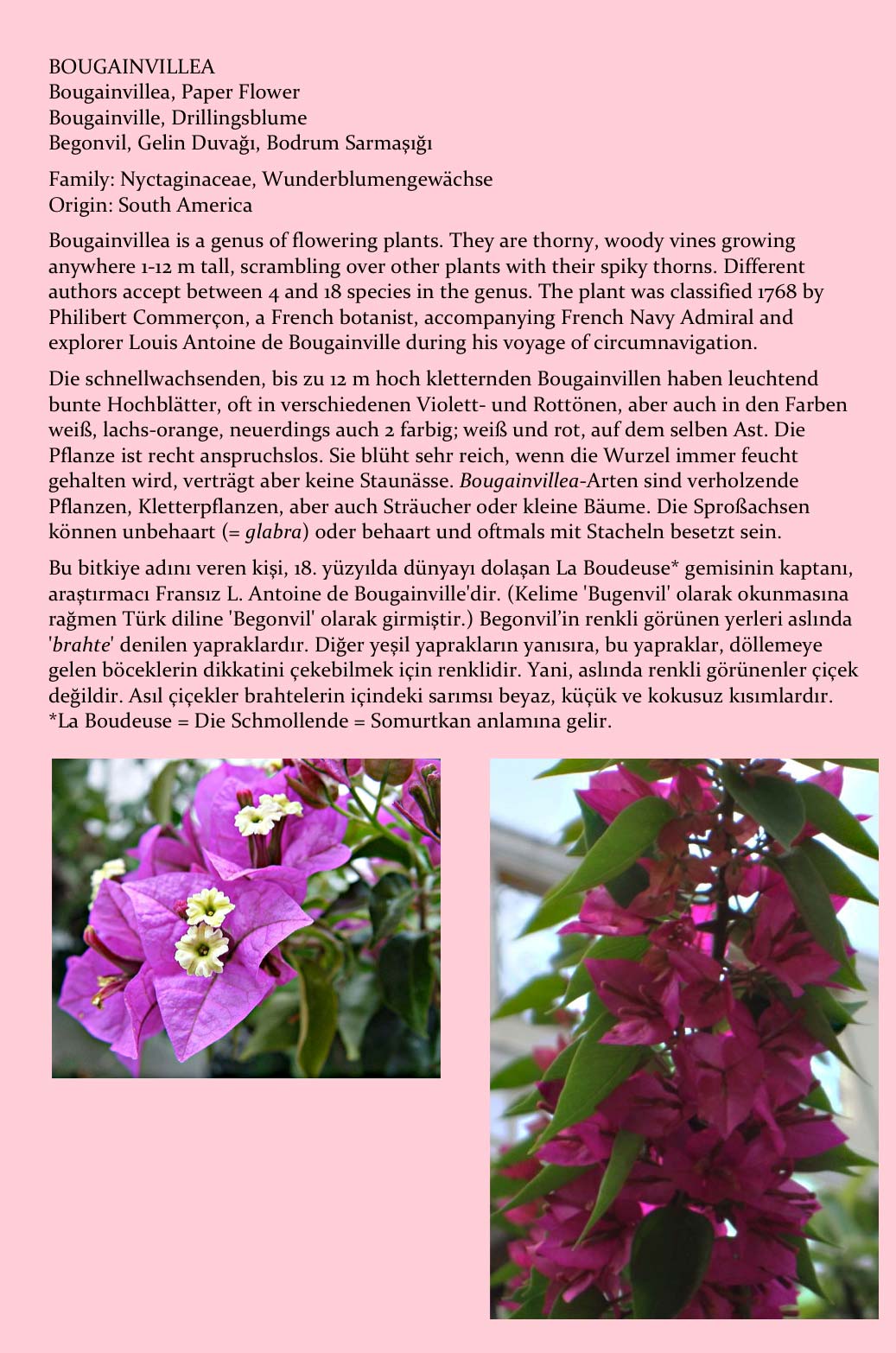 BOUGAINVILLEA
Bougainvillea, Paper Flower
Bougainville, Drillingsblume
Begonvil, Gelin Duvağı, Bodrum Sarmaşığı

Family: Nyctaginaceae, Wunderblumengewächse
Origin: South America

Bougainvillea is a genus of flowering plants. They are thorny, woody vines growing anywhere 1-12 m tall, scrambling over other plants with their spiky thorns. Different authors accept between 4 and 18 species in the genus. The plant was classified 1768 by Philibert Commerçon, a French botanist, accompanying French Navy Admiral and explorer Louis Antoine de Bougainville during his voyage of circumnavigation.

Die schnellwachsenden, bis zu 12 m hoch kletternden Bougainvillen haben leuchtend bunte Hochblätter, oft in verschiedenen Violett- und Rottönen, aber auch in den Farben weiß, lachs-orange, neuerdings auch 2 farbig; weiß und rot, auf dem selben Ast. Die Pflanze ist recht anspruchslos. Sie blüht sehr reich, wenn die Wurzel immer feucht gehalten wird, verträgt aber keine Staunässe. Bougainvillea-Arten sind verholzende Pflanzen, Kletterpflanzen, aber auch Sträucher oder kleine Bäume. Die Sproßachsen können unbehaart (= glabra) oder behaart und oftmals mit Stacheln besetzt sein.

Bu bitkiye adını veren kişi, 18. yüzyılda dünyayı dolaşan La Boudeuse* gemisinin kaptanı, araştırmacı Fransız L. Antoine de Bougainville'dir. (Kelime 'Bugenvil' olarak okunmasına rağmen Türk diline 'Begonvil' olarak girmiştir.) Begonvil'in renkli görünen yerleri aslında 'brahte' denilen yapraklardır. Diğer yeşil yaprakların yanısıra, bu yapraklar, döllemeye gelen böceklerin dikkatini çekebilmek için renklidir. Yani, aslında renkli görünenler çiçek değildir. Asıl çiçekler brahtelerin içindeki sarımsı beyaz, küçük ve kokusuz kısımlardır.
*La Boudeuse = Die Schmollende = Somurtkan anlamına gelir.